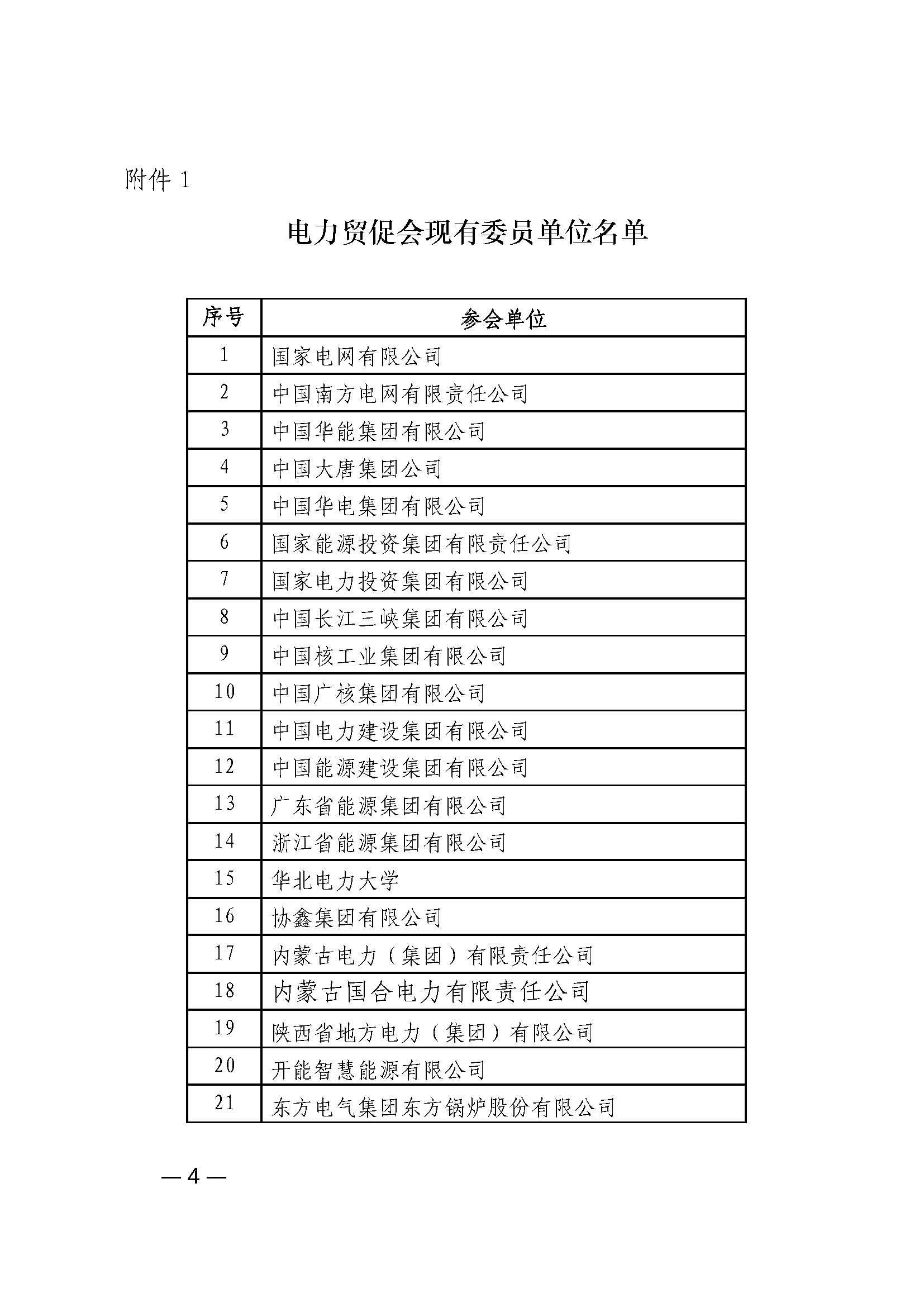 附件 1

电力贸促会现有委员单位名单

| 序号 | 参会单位 |
|---|---|
| 1 | 国家电网有限公司 |
| 2 | 中国南方电网有限责任公司 |
| 3 | 中国华能集团有限公司 |
| 4 | 中国大唐集团公司 |
| 5 | 中国华电集团有限公司 |
| 6 | 国家能源投资集团有限责任公司 |
| 7 | 国家电力投资集团有限公司 |
| 8 | 中国长江三峡集团有限公司 |
| 9 | 中国核工业集团有限公司 |
| 10 | 中国广核集团有限公司 |
| 11 | 中国电力建设集团有限公司 |
| 12 | 中国能源建设集团有限公司 |
| 13 | 广东省能源集团有限公司 |
| 14 | 浙江省能源集团有限公司 |
| 15 | 华北电力大学 |
| 16 | 协鑫集团有限公司 |
| 17 | 内蒙古电力（集团）有限责任公司 |
| 18 | 内蒙古国合电力有限责任公司 |
| 19 | 陕西省地方电力（集团）有限公司 |
| 20 | 开能智慧能源有限公司 |
| 21 | 东方电气集团东方锅炉股份有限公司 |

— 4 —